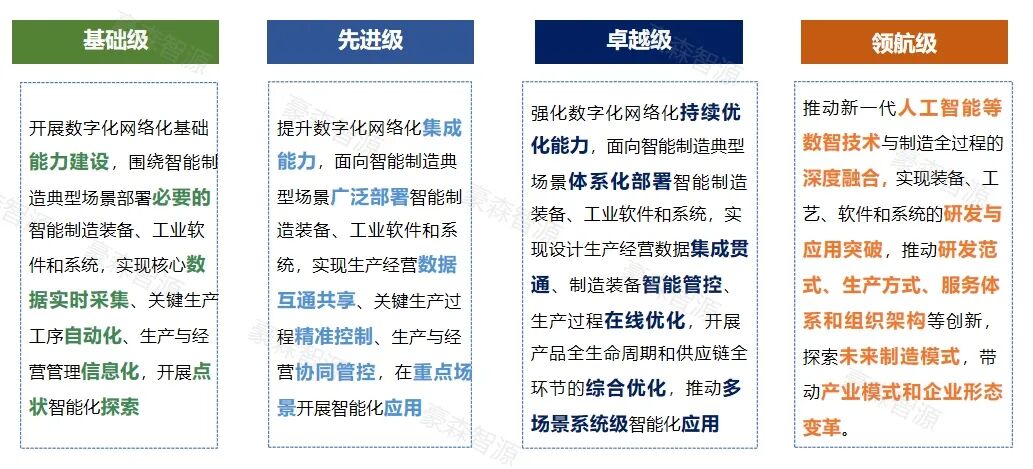 基础级

开展数字化网络化基础能力建设，围绕智能制造典型场景部署必要的智能制造装备、工业软件和系统，实现核心数据实时采集、关键生产工序自动化、生产与经营管理信息化，开展点状智能化探索

先进级

提升数字化网络化集成能力，面向智能制造典型场景广泛部署智能制造装备、工业软件和系统，实现生产经营数据互通共享、关键生产过程精准控制、生产与经营协同管控，在重点场景开展智能化应用

卓越级

强化数字化网络化持续优化能力，面向智能制造典型场景体系化部署智能制造装备、工业软件和系统，实现设计生产经营数据集成贯通、制造装备智能管控、生产过程在线优化，开展产品全生命周期和供应链全环节的综合优化，推动多场景系统级智能化应用

领航级

推动新一代人工智能等数智技术与制造全过程的深度融合，实现装备、工艺、软件和系统的研发与应用突破，推动研发范式、生产方式、服务体系和组织架构等创新，探索未来制造模式，带动产业模式和企业形态变革。

豪森智源